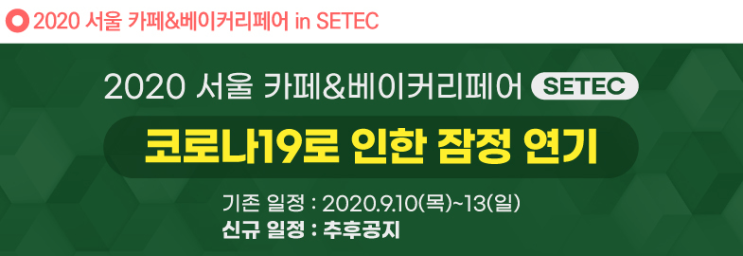 2020 서울 카페&베이커리페어 in SETEC

2020 서울 카페&베이커리페어 SETEC

코로나19로 인한 잠정 연기

기존 일정 : 2020.9.10(목)~13(일)
신규 일정 : 추후공지